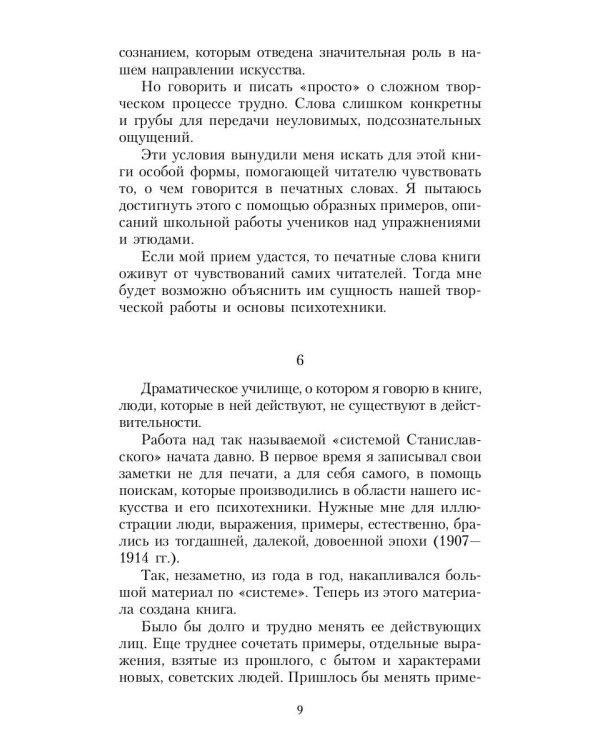 сознанием, которым отведена значительная роль в нашем направлении искусства.

Но говорить и писать «просто» о сложном творческом процессе трудно. Слова слишком конкретны и грубы для передачи неуловимых, подсознательных ощущений.

Эти условия вынудили меня искать для этой книги особой формы, помогающей читателю чувствовать то, о чем говорится в печатных словах. Я пытаюсь достигнуть этого с помощью образных примеров, описаний школьной работы учеников над упражнениями и этюдами.

Если мой прием удастся, то печатные слова книги оживут от чувствований самих читателей. Тогда мне будет возможно объяснить им сущность нашей творческой работы и основы психотехники.

6

Драматическое училище, о котором я говорю в книге, люди, которые в ней действуют, не существуют в действительности.

Работа над так называемой «системой Станиславского» начата давно. В первое время я записывал свои заметки не для печати, а для себя самого, в помощь поискам, которые производились в области нашего искусства и его психотехники. Нужные мне для иллюстрации люди, выражения, примеры, естественно, брались из тогдашней, далекой, довоенной эпохи (1907—1914 гг.).

Так, незаметно, из года в год, накапливался большой материал по «системе». Теперь из этого материала создана книга.

Было бы долго и трудно менять ее действующих лиц. Еще труднее сочетать примеры, отдельные выражения, взятые из прошлого, с бытом и характерами новых, советских людей. Пришлось бы менять приме-

9